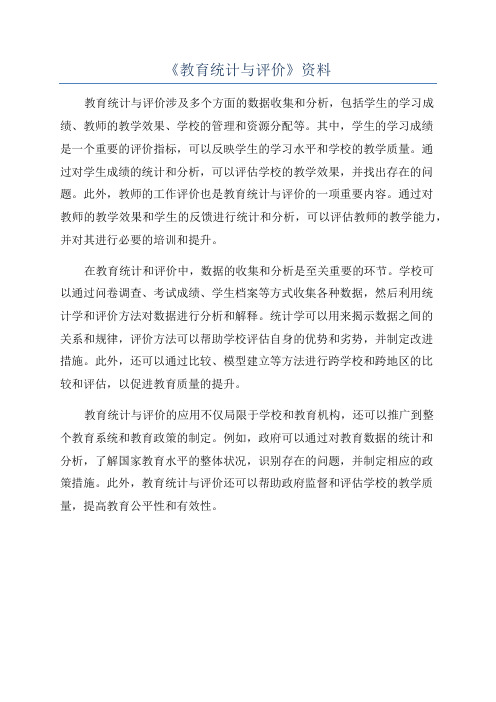 《教育统计与评价》资料

教育统计与评价涉及多个方面的数据收集和分析，包括学生的学习成绩、教师的教学效果、学校的管理和资源分配等。其中，学生的学习成绩是一个重要的评价指标，可以反映学生的学习水平和学校的教学质量。通过对学生成绩的统计和分析，可以评估学校的教学效果，并找出存在的问题。此外，教师的工作评价也是教育统计与评价的一项重要内容。通过对教师的教学效果和学生的反馈进行统计和分析，可以评估教师的教学能力，并对其进行必要的培训和提升。

在教育统计和评价中，数据的收集和分析是至关重要的环节。学校可以通过问卷调查、考试成绩、学生档案等方式收集各种数据，然后利用统计学和评价方法对数据进行分析和解释。统计学可以用来揭示数据之间的关系和规律，评价方法可以帮助学校评估自身的优势和劣势，并制定改进措施。此外，还可以通过比较、模型建立等方法进行跨学校和跨地区的比较和评估，以促进教育质量的提升。

教育统计与评价的应用不仅局限于学校和教育机构，还可以推广到整个教育系统和教育政策的制定。例如，政府可以通过对教育数据的统计和分析，了解国家教育水平的整体状况，识别存在的问题，并制定相应的政策措施。此外，教育统计与评价还可以帮助政府监督和评估学校的教学质量，提高教育公平性和有效性。